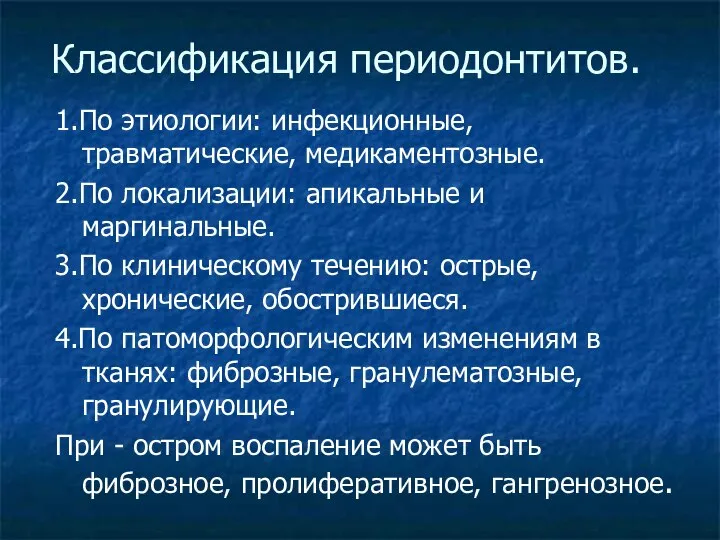 Классификация периодонтитов.

1.По этиологии: инфекционные, травматические, медикаментозные.

2.По локализации: апикальные и маргинальные.

3.По клиническому течению: острые, хронические, обострившиеся.

4.По патоморфологическим изменениям в тканях: фиброзные, гранулематозные, гранулирующие.

При - остром воспаление может быть фиброзное, пролиферативное, гангренозное.